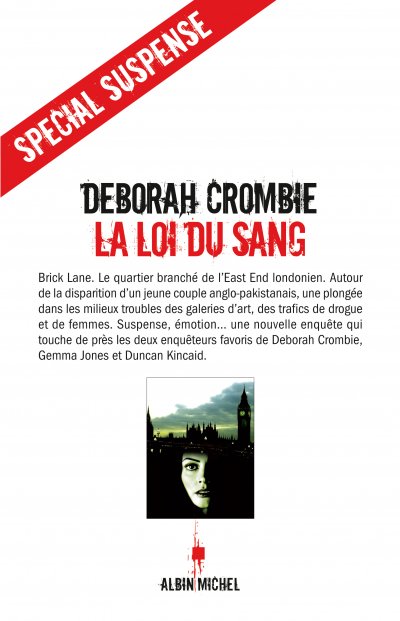 SPECIAL SUSPENSE

DEBORAH CROMBIE
LA LOI DU SANG

Brick Lane. Le quartier branché de l'East End londonien. Autour de la disparition d'un jeune couple anglo-pakistanais, une plongée dans les milieux troubles des galeries d'art, des trafics de drogue et de femmes. Suspense, émotion... une nouvelle enquête qui touche de près les deux enquêteurs favoris de Deborah Crombie, Gemma Jones et Duncan Kincaid.

ALBIN MICHEL